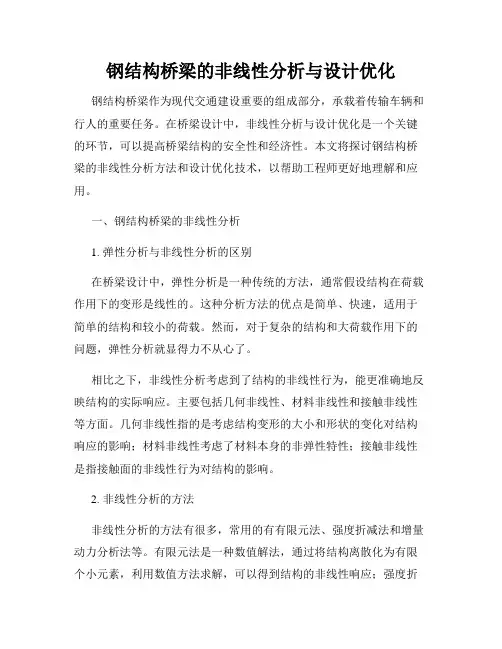 钢结构桥梁的非线性分析与设计优化

钢结构桥梁作为现代交通建设重要的组成部分，承载着传输车辆和行人的重要任务。在桥梁设计中，非线性分析与设计优化是一个关键的环节，可以提高桥梁结构的安全性和经济性。本文将探讨钢结构桥梁的非线性分析方法和设计优化技术，以帮助工程师更好地理解和应用。

一、钢结构桥梁的非线性分析

1. 弹性分析与非线性分析的区别

在桥梁设计中，弹性分析是一种传统的方法，通常假设结构在荷载作用下的变形是线性的。这种分析方法的优点是简单、快速，适用于简单的结构和较小的荷载。然而，对于复杂的结构和大荷载作用下的问题，弹性分析就显得力不从心了。

相比之下，非线性分析考虑到了结构的非线性行为，能更准确地反映结构的实际响应。主要包括几何非线性、材料非线性和接触非线性等方面。几何非线性指的是考虑结构变形的大小和形状的变化对结构响应的影响；材料非线性考虑了材料本身的非弹性特性；接触非线性是指接触面的非线性行为对结构的影响。

2. 非线性分析的方法

非线性分析的方法有很多，常用的有有限元法、强度折减法和增量动力分析法等。有限元法是一种数值解法，通过将结构离散化为有限个小元素，利用数值方法求解，可以得到结构的非线性响应；强度折